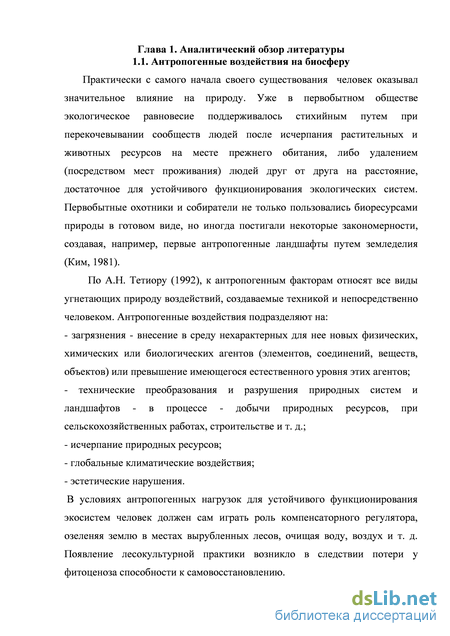 Глава 1. Аналитический обзор литературы
1.1. Антропогенные воздействия на биосферу

Практически с самого начала своего существования человек оказывал значительное влияние на природу. Уже в первобытном обществе экологическое равновесие поддерживалось стихийным путем при перекочевывании сообществ людей после исчерпания растительных и животных ресурсов на месте прежнего обитания, либо удалением (посредством мест проживания) людей друг от друга на расстояние, достаточное для устойчивого функционирования экологических систем. Первобытные охотники и собиратели не только пользовались биоресурсами природы в готовом виде, но иногда постигали некоторые закономерности, создавая, например, первые антропогенные ландшафты путем земледелия (Ким, 1981).

По А.Н. Тетиору (1992), к антропогенным факторам относят все виды угнетающих природу воздействий, создаваемые техникой и непосредственно человеком. Антропогенные воздействия подразделяют на:
- загрязнения - внесение в среду нехарактерных для нее новых физических, химических или биологических агентов (элементов, соединений, веществ, объектов) или превышение имеющегося естественного уровня этих агентов;
- технические преобразования и разрушения природных систем и ландшафтов - в процессе - добычи природных ресурсов, при сельскохозяйственных работах, строительстве и т. д.;
- исчерпание природных ресурсов;
- глобальные климатические воздействия;
- эстетические нарушения.

В условиях антропогенных нагрузок для устойчивого функционирования экосистем человек должен сам играть роль компенсаторного регулятора, озеленяя землю в местах вырубленных лесов, очищая воду, воздух и т. д. Появление лесокультурной практики возникло в следствии потери у фитоценоза способности к самовосстановлению.

dsLib.net
библиотека диссертаций